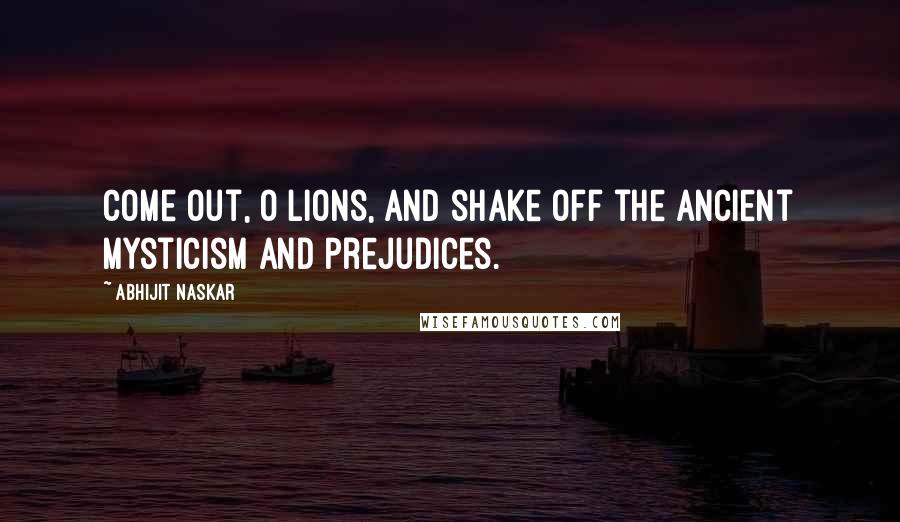 COME OUT, O LIONS, AND SHAKE OFF THE ANCIENT MYSTICISM AND PREJUDICES.

~ ABHIJIT NASKAR

WISEFAMOUSQUOTES.COM